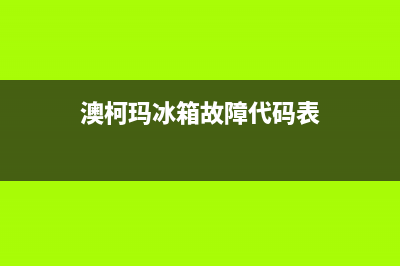 澳柯玛冰箱故障代码表